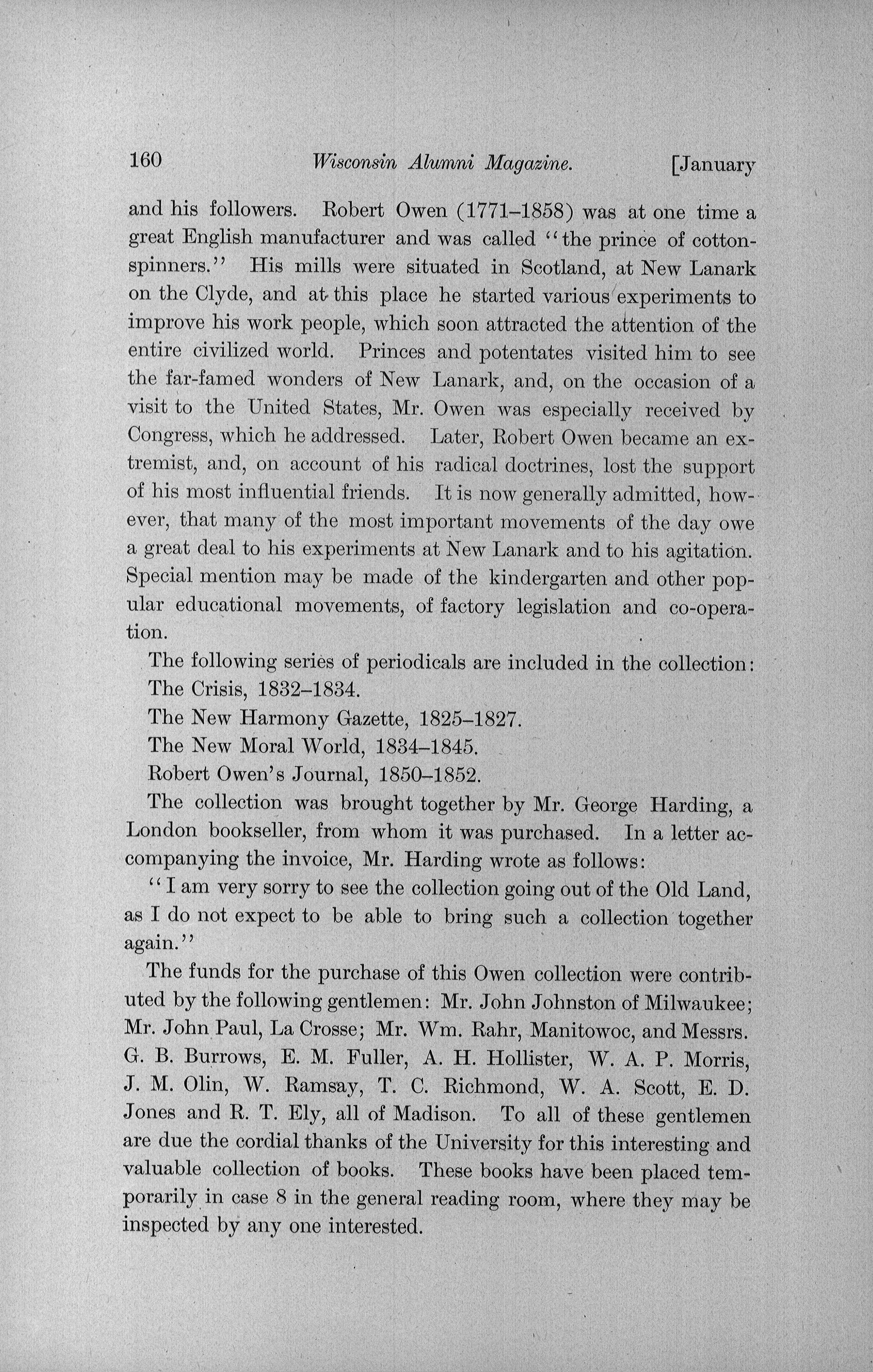 160 Wisconsin Alumni Magazine. [January

and his followers. Robert Owen (1771–1858) was at one time a great English manufacturer and was called "the prince of cotton-spinners." His mills were situated in Scotland, at New Lanark on the Clyde, and at this place he started various experiments to improve his work people, which soon attracted the attention of the entire civilized world. Princes and potentates visited him to see the far-famed wonders of New Lanark, and, on the occasion of a visit to the United States, Mr. Owen was especially received by Congress, which he addressed. Later, Robert Owen became an extremist, and, on account of his radical doctrines, lost the support of his most influential friends. It is now generally admitted, however, that many of the most important movements of the day owe a great deal to his experiments at New Lanark and to his agitation. Special mention may be made of the kindergarten and other popular educational movements, of factory legislation and co-operation.

The following series of periodicals are included in the collection:

The Crisis, 1832–1834.

The New Harmony Gazette, 1825–1827.

The New Moral World, 1834–1845.

Robert Owen's Journal, 1850–1852.

The collection was brought together by Mr. George Harding, a London bookseller, from whom it was purchased. In a letter accompanying the invoice, Mr. Harding wrote as follows:

"I am very sorry to see the collection going out of the Old Land, as I do not expect to be able to bring such a collection together again."

The funds for the purchase of this Owen collection were contributed by the following gentlemen: Mr. John Johnston of Milwaukee; Mr. John Paul, La Crosse; Mr. Wm. Rahr, Manitowoc, and Messrs. G. B. Burrows, E. M. Fuller, A. H. Hollister, W. A. P. Morris, J. M. Olin, W. Ramsay, T. C. Richmond, W. A. Scott, E. D. Jones and R. T. Ely, all of Madison. To all of these gentlemen are due the cordial thanks of the University for this interesting and valuable collection of books. These books have been placed temporarily in case 8 in the general reading room, where they may be inspected by any one interested.